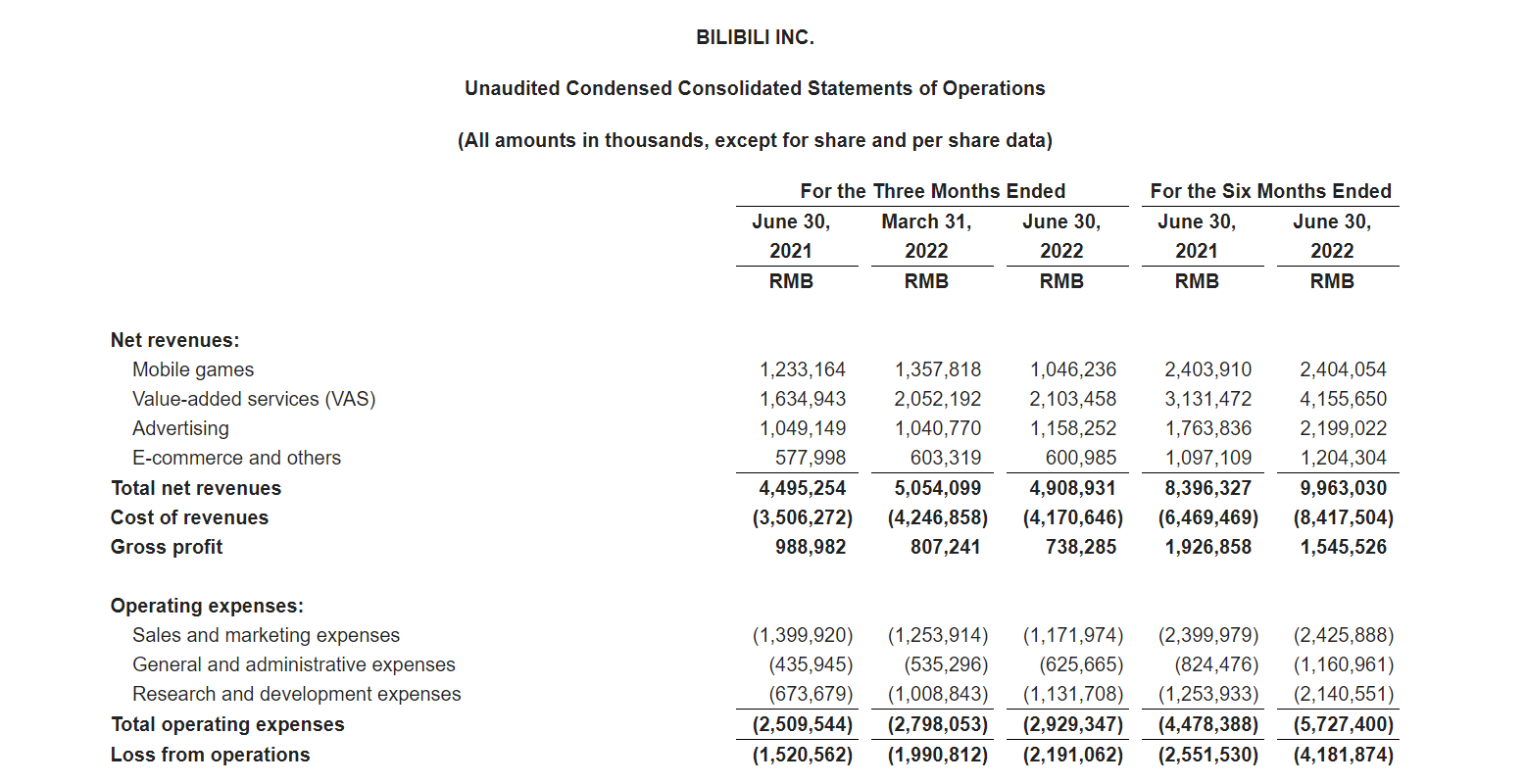 BILIBILI INC.

Unaudited Condensed Consolidated Statements of Operations

(All amounts in thousands, except for share and per share data)

| | For the Three Months Ended | | | For the Six Months Ended | |
|---|---|---|---|---|---|
| | June 30, 2021 | March 31, 2022 | June 30, 2022 | June 30, 2021 | June 30, 2022 |
| | RMB | RMB | RMB | RMB | RMB |
| Net revenues: | | | | | |
| Mobile games | 1,233,164 | 1,357,818 | 1,046,236 | 2,403,910 | 2,404,054 |
| Value-added services (VAS) | 1,634,943 | 2,052,192 | 2,103,458 | 3,131,472 | 4,155,650 |
| Advertising | 1,049,149 | 1,040,770 | 1,158,252 | 1,763,836 | 2,199,022 |
| E-commerce and others | 577,998 | 603,319 | 600,985 | 1,097,109 | 1,204,304 |
| Total net revenues | 4,495,254 | 5,054,099 | 4,908,931 | 8,396,327 | 9,963,030 |
| Cost of revenues | (3,506,272) | (4,246,858) | (4,170,646) | (6,469,469) | (8,417,504) |
| Gross profit | 988,982 | 807,241 | 738,285 | 1,926,858 | 1,545,526 |
| Operating expenses: | | | | | |
| Sales and marketing expenses | (1,399,920) | (1,253,914) | (1,171,974) | (2,399,979) | (2,425,888) |
| General and administrative expenses | (435,945) | (535,296) | (625,665) | (824,476) | (1,160,961) |
| Research and development expenses | (673,679) | (1,008,843) | (1,131,708) | (1,253,933) | (2,140,551) |
| Total operating expenses | (2,509,544) | (2,798,053) | (2,929,347) | (4,478,388) | (5,727,400) |
| Loss from operations | (1,520,562) | (1,990,812) | (2,191,062) | (2,551,530) | (4,181,874) |